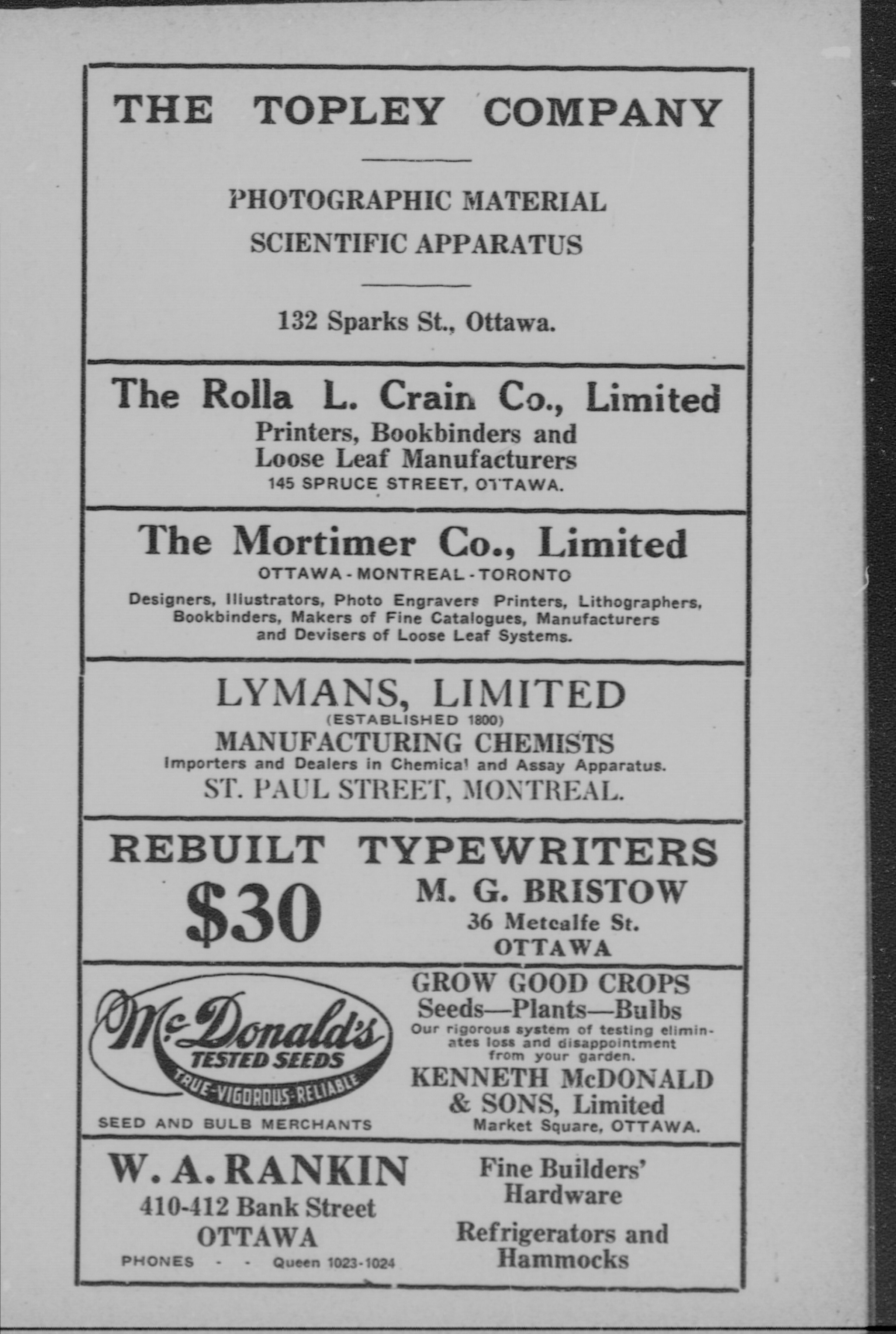 THE TOPLEY COMPANY

PHOTOGRAPHIC MATERIAL
SCIENTIFIC APPARATUS

132 Sparks St., Ottawa.

The Rolla L. Crain Co., Limited
Printers, Bookbinders and Loose Leaf Manufacturers
145 SPRUCE STREET, OTTAWA.

The Mortimer Co., Limited
OTTAWA - MONTREAL - TORONTO
Designers, Illustrators, Photo Engravers Printers, Lithographers, Bookbinders, Makers of Fine Catalogues, Manufacturers and Devisers of Loose Leaf Systems.

LYMANS, LIMITED
(ESTABLISHED 1800)
MANUFACTURING CHEMISTS
Importers and Dealers in Chemical and Assay Apparatus.
ST. PAUL STREET, MONTREAL.

REBUILT TYPEWRITERS
$30
M. G. BRISTOW
36 Metcalfe St.
OTTAWA

McDonald's
TESTED SEEDS
TRUE-VIGOROUS-RELIABLE
SEED AND BULB MERCHANTS

GROW GOOD CROPS
Seeds—Plants—Bulbs
Our rigorous system of testing eliminates loss and disappointment from your garden.
KENNETH McDONALD & SONS, Limited
Market Square, OTTAWA.

W. A. RANKIN
410-412 Bank Street
OTTAWA
PHONES - - Queen 1023-1024

Fine Builders' Hardware

Refrigerators and Hammocks